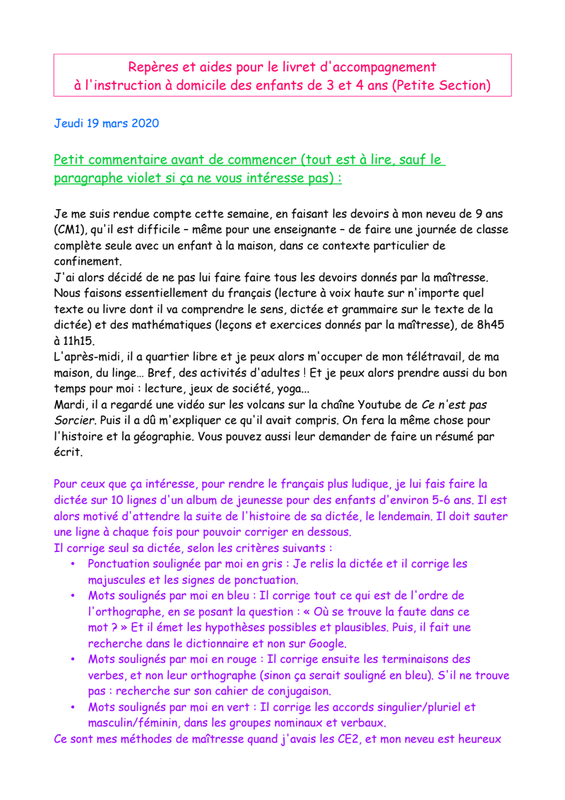 Repères et aides pour le livret d'accompagnement
à l'instruction à domicile des enfants de 3 et 4 ans (Petite Section)

Jeudi 19 mars 2020

Petit commentaire avant de commencer (tout est à lire, sauf le paragraphe violet si ça ne vous intéresse pas) :

Je me suis rendue compte cette semaine, en faisant les devoirs à mon neveu de 9 ans (CM1), qu'il est difficile – même pour une enseignante – de faire une journée de classe complète seule avec un enfant à la maison, dans ce contexte particulier de confinement.
J'ai alors décidé de ne pas lui faire faire tous les devoirs donnés par la maîtresse. Nous faisons essentiellement du français (lecture à voix haute sur n'importe quel texte ou livre dont il va comprendre le sens, dictée et grammaire sur le texte de la dictée) et des mathématiques (leçons et exercices donnés par la maîtresse), de 8h45 à 11h15.
L'après-midi, il a quartier libre et je peux alors m'occuper de mon télétravail, de ma maison, du linge… Bref, des activités d'adultes ! Et je peux alors prendre aussi du bon temps pour moi : lecture, jeux de société, yoga...
Mardi, il a regardé une vidéo sur les volcans sur la chaîne Youtube de Ce n'est pas Sorcier. Puis il a dû m'expliquer ce qu'il avait compris. On fera la même chose pour l'histoire et la géographie. Vous pouvez aussi leur demander de faire un résumé par écrit.

Pour ceux que ça intéresse, pour rendre le français plus ludique, je lui fais faire la dictée sur 10 lignes d'un album de jeunesse pour des enfants d'environ 5-6 ans. Il est alors motivé d'attendre la suite de l'histoire de sa dictée, le lendemain. Il doit sauter une ligne à chaque fois pour pouvoir corriger en dessous.
Il corrige seul sa dictée, selon les critères suivants :
• Ponctuation soulignée par moi en gris : Je relis la dictée et il corrige les majuscules et les signes de ponctuation.
• Mots soulignés par moi en bleu : Il corrige tout ce qui est de l'ordre de l'orthographe, en se posant la question : « Où se trouve la faute dans ce mot ? » Et il émet les hypothèses possibles et plausibles. Puis, il fait une recherche dans le dictionnaire et non sur Google.
• Mots soulignés par moi en rouge : Il corrige ensuite les terminaisons des verbes, et non leur orthographe (sinon ça serait souligné en bleu). S'il ne trouve pas : recherche sur son cahier de conjugaison.
• Mots soulignés par moi en vert : Il corrige les accords singulier/pluriel et masculin/féminin, dans les groupes nominaux et verbaux.
Ce sont mes méthodes de maîtresse quand j'avais les CE2, et mon neveu est heureux